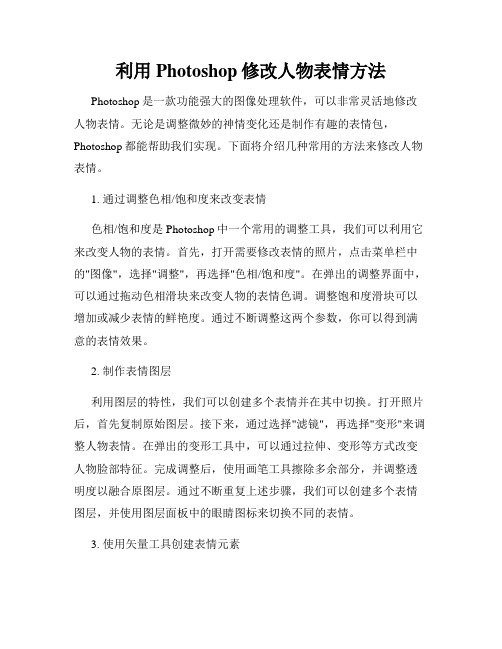 利用 Photoshop 修改人物表情方法

Photoshop 是一款功能强大的图像处理软件，可以非常灵活地修改人物表情。无论是调整微妙的神情变化还是制作有趣的表情包，Photoshop 都能帮助我们实现。下面将介绍几种常用的方法来修改人物表情。

1. 通过调整色相/饱和度来改变表情

色相/饱和度是 Photoshop 中一个常用的调整工具，我们可以利用它来改变人物的表情。首先，打开需要修改表情的照片，点击菜单栏中的"图像"，选择"调整"，再选择"色相/饱和度"。在弹出的调整界面中，可以通过拖动色相滑块来改变人物的表情色调。调整饱和度滑块可以增加或减少表情的鲜艳度。通过不断调整这两个参数，你可以得到满意的表情效果。

2. 制作表情图层

利用图层的特性，我们可以创建多个表情并在其中切换。打开照片后，首先复制原始图层。接下来，通过选择"滤镜"，再选择"变形"来调整人物表情。在弹出的变形工具中，可以通过拉伸、变形等方式改变人物脸部特征。完成调整后，使用画笔工具擦除多余部分，并调整透明度以融合原图层。通过不断重复上述步骤，我们可以创建多个表情图层，并使用图层面板中的眼睛图标来切换不同的表情。

3. 使用矢量工具创建表情元素